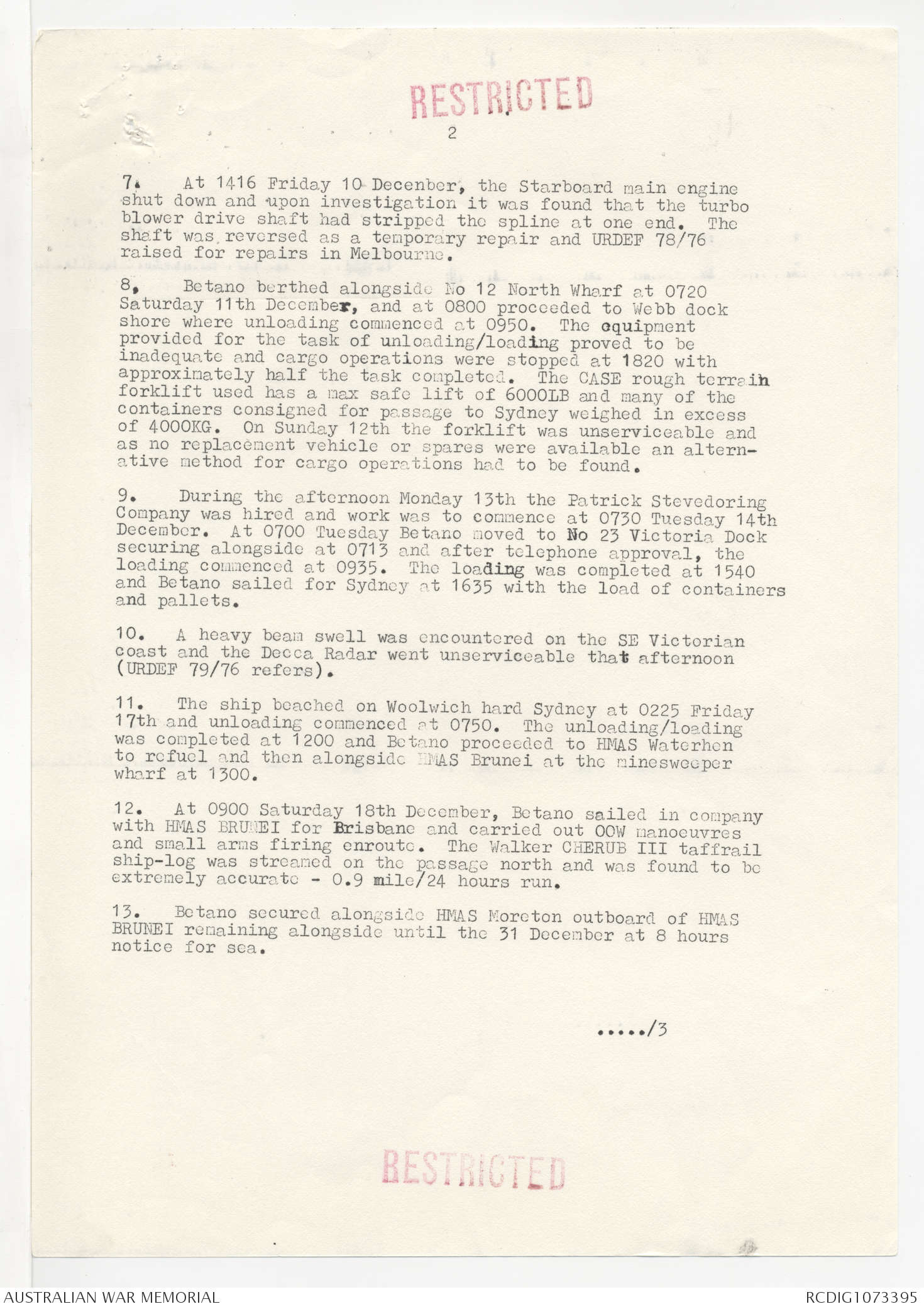 RESTRICTED

2

7. At 1416 Friday 10 December, the Starboard main engine shut down and upon investigation it was found that the turbo blower drive shaft had stripped the spline at one end. The shaft was reversed as a temporary repair and URDEF 78/76 raised for repairs in Melbourne.

8. Betano berthed alongside No 12 North Wharf at 0720 Saturday 11th December, and at 0800 proceeded to Webb dock shore where unloading commenced at 0950. The equipment provided for the task of unloading/loading proved to be inadequate and cargo operations were stopped at 1820 with approximately half the task completed. The CASE rough terrain forklift used has a max safe lift of 6000LB and many of the containers consigned for passage to Sydney weighed in excess of 4000KG. On Sunday 12th the forklift was unserviceable and as no replacement vehicle or spares were available an alternative method for cargo operations had to be found.

9. During the afternoon Monday 13th the Patrick Stevedoring Company was hired and work was to commence at 0730 Tuesday 14th December. At 0700 Tuesday Betano moved to No 23 Victoria Dock securing alongside at 0713 and after telephone approval, the loading commenced at 0935. The loading was completed at 1540 and Betano sailed for Sydney at 1635 with the load of containers and pallets.

10. A heavy beam swell was encountered on the SE Victorian coast and the Decca Radar went unserviceable that afternoon (URDEF 79/76 refers).

11. The ship beached on Woolwich hard Sydney at 0225 Friday 17th and unloading commenced at 0750. The unloading/loading was completed at 1200 and Betano proceeded to HMAS Waterhen to refuel and then alongside HMAS Brunei at the minesweeper wharf at 1300.

12. At 0900 Saturday 18th December, Betano sailed in company with HMAS BRUNEI for Brisbane and carried out OOW manoeuvres and small arms firing enroute. The Walker CHERUB III taffrail ship-log was streamed on the passage north and was found to be extremely accurate - 0.9 mile/24 hours run.

13. Betano secured alongside HMAS Moreton outboard of HMAS BRUNEI remaining alongside until the 31 December at 8 hours notice for sea.

...../3

RESTRICTED

AUSTRALIAN WAR MEMORIAL

RCDIG1073395